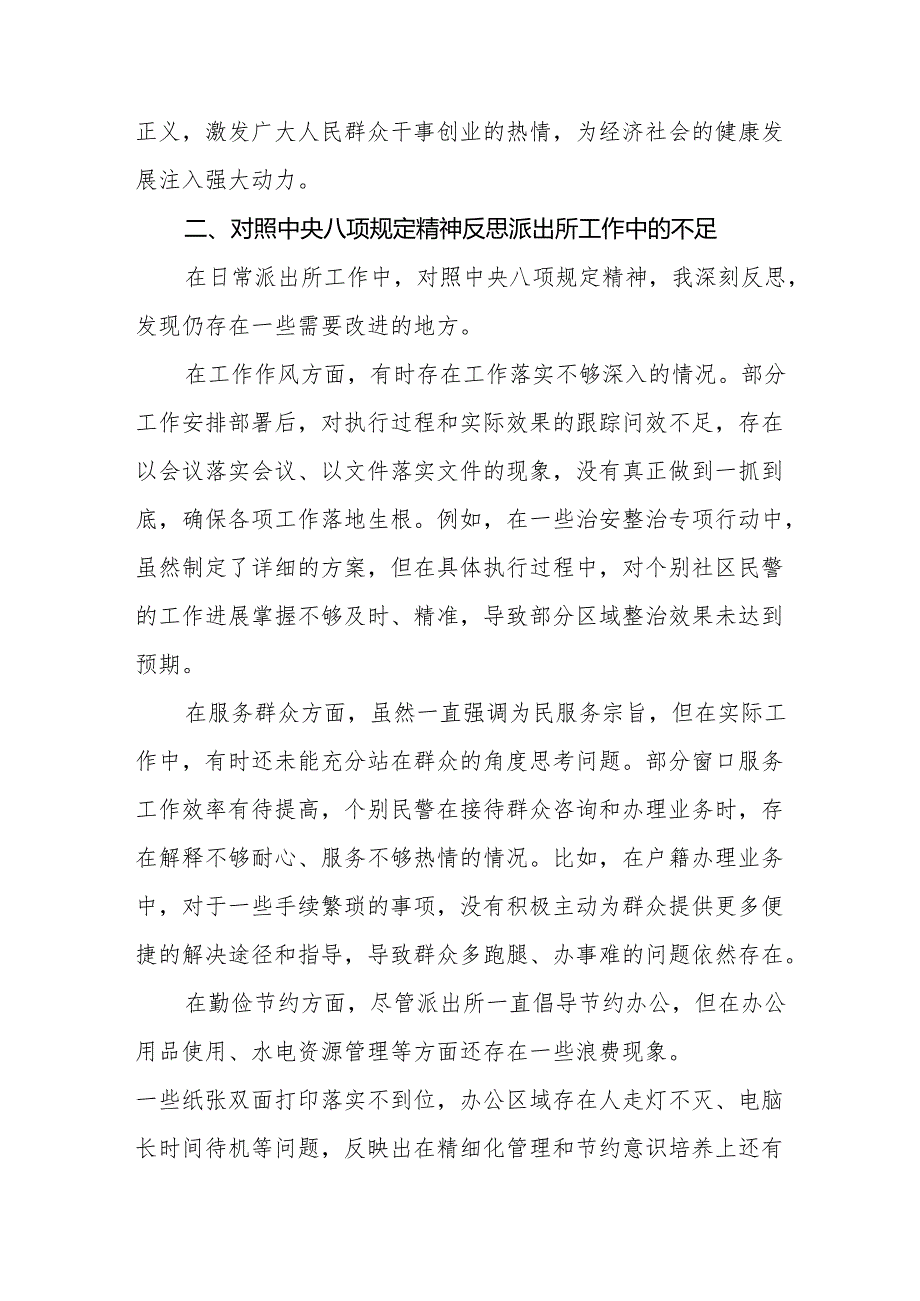 正义，激发广大人民群众干事创业的热情，为经济社会的健康发展注入强大动力。

二、对照中央八项规定精神反思派出所工作中的不足

在日常派出所工作中，对照中央八项规定精神，我深刻反思，发现仍存在一些需要改进的地方。

在工作作风方面，有时存在工作落实不够深入的情况。部分工作安排部署后，对执行过程和实际效果的跟踪问效不足，存在以会议落实会议、以文件落实文件的现象，没有真正做到一抓到底，确保各项工作落地生根。例如，在一些治安整治专项行动中，虽然制定了详细的方案，但在具体执行过程中，对个别社区民警的工作进展掌握不够及时、精准，导致部分区域整治效果未达到预期。

在服务群众方面，虽然一直强调为民服务宗旨，但在实际工作中，有时还未能充分站在群众的角度思考问题。部分窗口服务工作效率有待提高，个别民警在接待群众咨询和办理业务时，存在解释不够耐心、服务不够热情的情况。比如，在户籍办理业务中，对于一些手续繁琐的事项，没有积极主动为群众提供更多便捷的解决途径和指导，导致群众多跑腿、办事难的问题依然存在。

在勤俭节约方面，尽管派出所一直倡导节约办公，但在办公用品使用、水电资源管理等方面还存在一些浪费现象。

一些纸张双面打印落实不到位，办公区域存在人走灯不灭、电脑长时间待机等问题，反映出在精细化管理和节约意识培养上还有